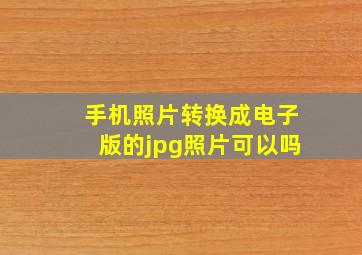 手机照片转换成电子版的jpg照片可以吗